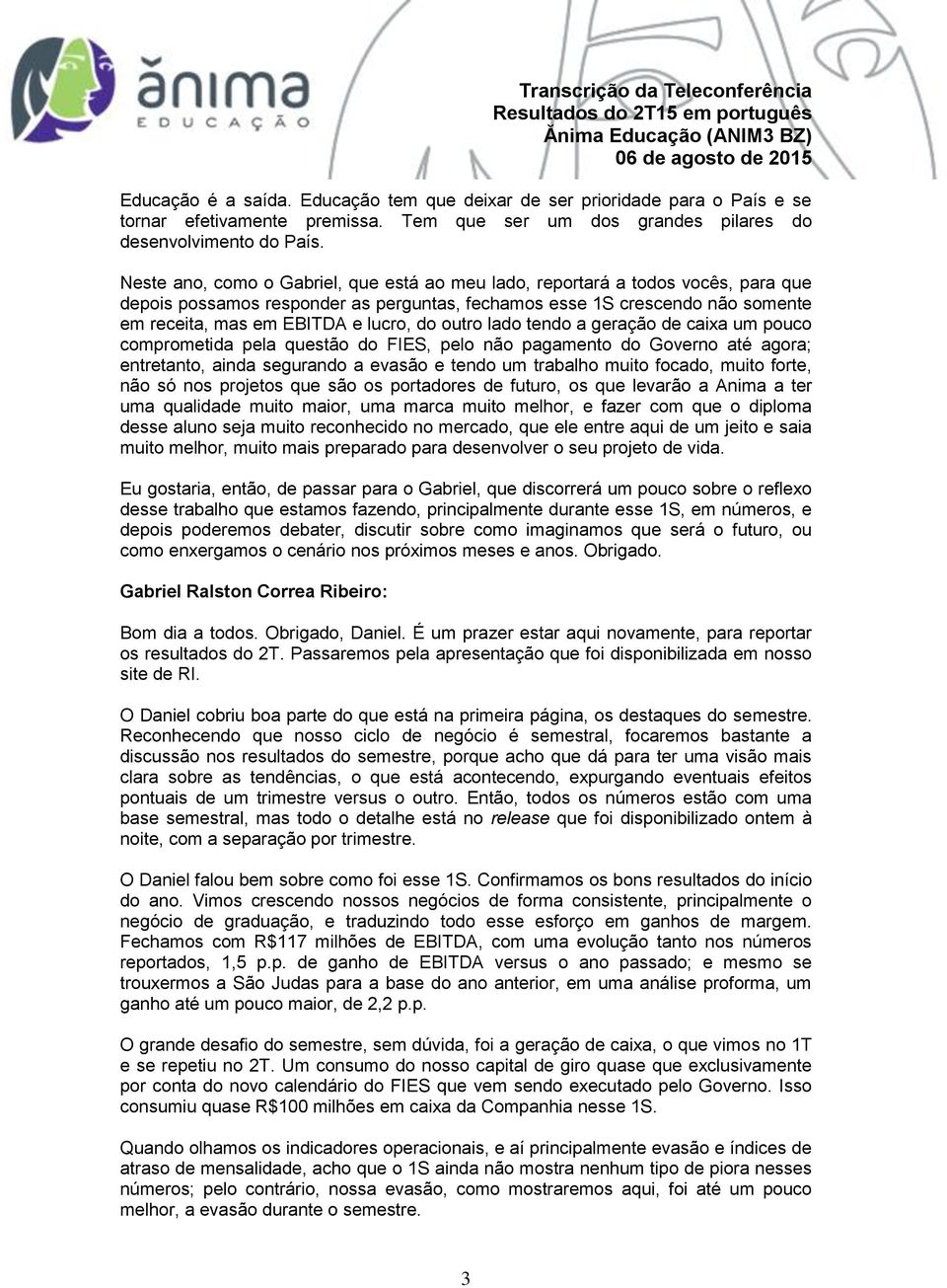 ănima
EDUCAÇÃO

Transcrição da Teleconferência
Resultados do 2T15 em português
Ănima Educação (ANIM3 BZ)
06 de agosto de 2015

Educação é a saída. Educação tem que deixar de ser prioridade para o País e se tornar efetivamente premissa. Tem que ser um dos grandes pilares do desenvolvimento do País.

Neste ano, como o Gabriel, que está ao meu lado, reportará a todos vocês, para que depois possamos responder as perguntas, fechamos esse 1S crescendo não somente em receita, mas em EBITDA e lucro, do outro lado tendo a geração de caixa um pouco comprometida pela questão do FIES, pelo não pagamento do Governo até agora; entretanto, ainda segurando a evasão e tendo um trabalho muito focado, muito forte, não só nos projetos que são os portadores de futuro, os que levarão a Anima a ter uma qualidade muito maior, uma marca muito melhor, e fazer com que o diploma desse aluno seja muito reconhecido no mercado, que ele entre aqui de um jeito e saia muito melhor, muito mais preparado para desenvolver o seu projeto de vida.

Eu gostaria, então, de passar para o Gabriel, que discorrerá um pouco sobre o reflexo desse trabalho que estamos fazendo, principalmente durante esse 1S, em números, e depois poderemos debater, discutir sobre como imaginamos que será o futuro, ou como enxergamos o cenário nos próximos meses e anos. Obrigado.

Gabriel Ralston Correa Ribeiro:

Bom dia a todos. Obrigado, Daniel. É um prazer estar aqui novamente, para reportar os resultados do 2T. Passaremos pela apresentação que foi disponibilizada em nosso site de RI.

O Daniel cobriu boa parte do que está na primeira página, os destaques do semestre. Reconhecendo que nosso ciclo de negócio é semestral, focaremos bastante a discussão nos resultados do semestre, porque acho que dá para ter uma visão mais clara sobre as tendências, o que está acontecendo, expurgando eventuais efeitos pontuais de um trimestre versus o outro. Então, todos os números estão com uma base semestral, mas todo o detalhe está no release que foi disponibilizado ontem à noite, com a separação por trimestre.

O Daniel falou bem sobre como foi esse 1S. Confirmamos os bons resultados do início do ano. Vimos crescendo nossos negócios de forma consistente, principalmente o negócio de graduação, e traduzindo todo esse esforço em ganhos de margem. Fechamos com R$117 milhões de EBITDA, com uma evolução tanto nos números reportados, 1,5 p.p. de ganho de EBITDA versus o ano passado; e mesmo se trouxermos a São Judas para a base do ano anterior, em uma análise proforma, um ganho até um pouco maior, de 2,2 p.p.

O grande desafio do semestre, sem dúvida, foi a geração de caixa, o que vimos no 1T e se repetiu no 2T. Um consumo do nosso capital de giro quase que exclusivamente por conta do novo calendário do FIES que vem sendo executado pelo Governo. Isso consumiu quase R$100 milhões em caixa da Companhia nesse 1S.

Quando olhamos os indicadores operacionais, e aí principalmente evasão e índices de atraso de mensalidade, acho que o 1S ainda não mostra nenhum tipo de piora nesses números; pelo contrário, nossa evasão, como mostraremos aqui, foi até um pouco melhor, a evasão durante o semestre.

3